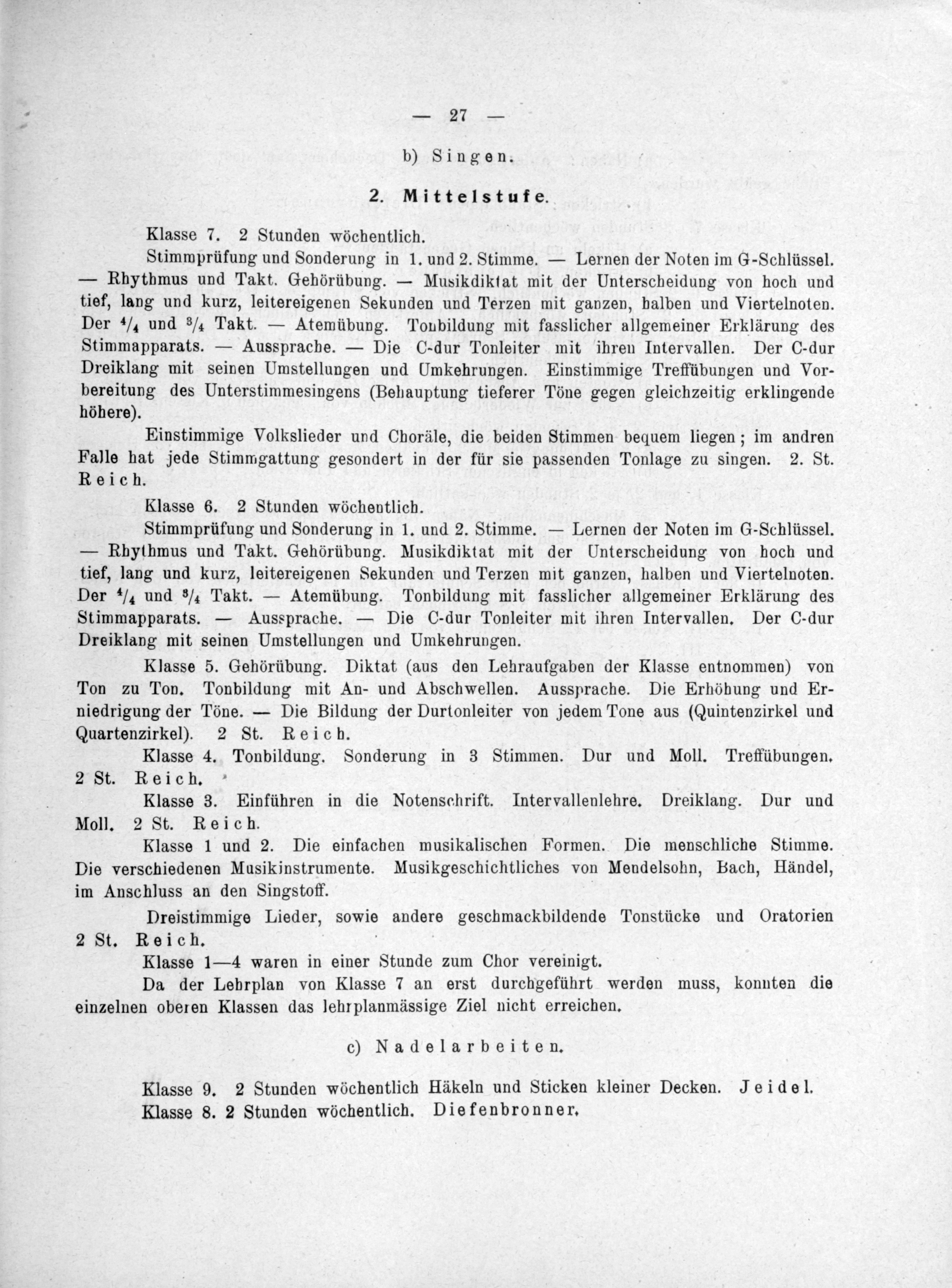 — 27 —

b) Singen.

2. Mittelstufe.

Klasse 7. 2 Stunden wöchentlich.

Stimmprüfung und Sonderung in 1. und 2. Stimme. — Lernen der Noten im G-Schlüssel. — Rhythmus und Takt. Gehörübung. — Musikdiktat mit der Unterscheidung von hoch und tief, lang und kurz, leitereigenen Sekunden und Terzen mit ganzen, halben und Viertelnoten. Der $^4/_4$ und $^3/_4$ Takt. — Atemübung. Tonbildung mit fasslicher allgemeiner Erklärung des Stimmapparats. — Aussprache. — Die C-dur Tonleiter mit ihren Intervallen. Der C-dur Dreiklang mit seinen Umstellungen und Umkehrungen. Einstimmige Treffübungen und Vorbereitung des Unterstimmesingens (Behauptung tieferer Töne gegen gleichzeitig erklingende höhere).

Einstimmige Volkslieder und Choräle, die beiden Stimmen bequem liegen; im andren Falle hat jede Stimmgattung gesondert in der für sie passenden Tonlage zu singen. 2. St. Reich.

Klasse 6. 2 Stunden wöchentlich.

Stimmprüfung und Sonderung in 1. und 2. Stimme. — Lernen der Noten im G-Schlüssel. — Rhythmus und Takt. Gehörübung. Musikdiktat mit der Unterscheidung von hoch und tief, lang und kurz, leitereigenen Sekunden und Terzen mit ganzen, halben und Viertelnoten. Der $^4/_4$ und $^3/_4$ Takt. — Atemübung. Tonbildung mit fasslicher allgemeiner Erklärung des Stimmapparats. — Aussprache. — Die C-dur Tonleiter mit ihren Intervallen. Der C-dur Dreiklang mit seinen Umstellungen und Umkehrungen.

Klasse 5. Gehörübung. Diktat (aus den Lehraufgaben der Klasse entnommen) von Ton zu Ton. Tonbildung mit An- und Abschwellen. Aussprache. Die Erhöhung und Erniedrigung der Töne. — Die Bildung der Durtonleiter von jedem Tone aus (Quintenzirkel und Quartenzirkel). 2 St. Reich.

Klasse 4. Tonbildung. Sonderung in 3 Stimmen. Dur und Moll. Treffübungen. 2 St. Reich.

Klasse 3. Einführen in die Notenschrift. Intervallenlehre. Dreiklang. Dur und Moll. 2 St. Reich.

Klasse 1 und 2. Die einfachen musikalischen Formen. Die menschliche Stimme. Die verschiedenen Musikinstrumente. Musikgeschichtliches von Mendelsohn, Bach, Händel, im Anschluss an den Singstoff.

Dreistimmige Lieder, sowie andere geschmackbildende Tonstücke und Oratorien 2 St. Reich.

Klasse 1—4 waren in einer Stunde zum Chor vereinigt.

Da der Lehrplan von Klasse 7 an erst durchgeführt werden muss, konnten die einzelnen oberen Klassen das lehrplanmässige Ziel nicht erreichen.

c) Nadelarbeiten.

Klasse 9. 2 Stunden wöchentlich Häkeln und Sticken kleiner Decken. Jeidel.
Klasse 8. 2 Stunden wöchentlich. Diefenbronner.